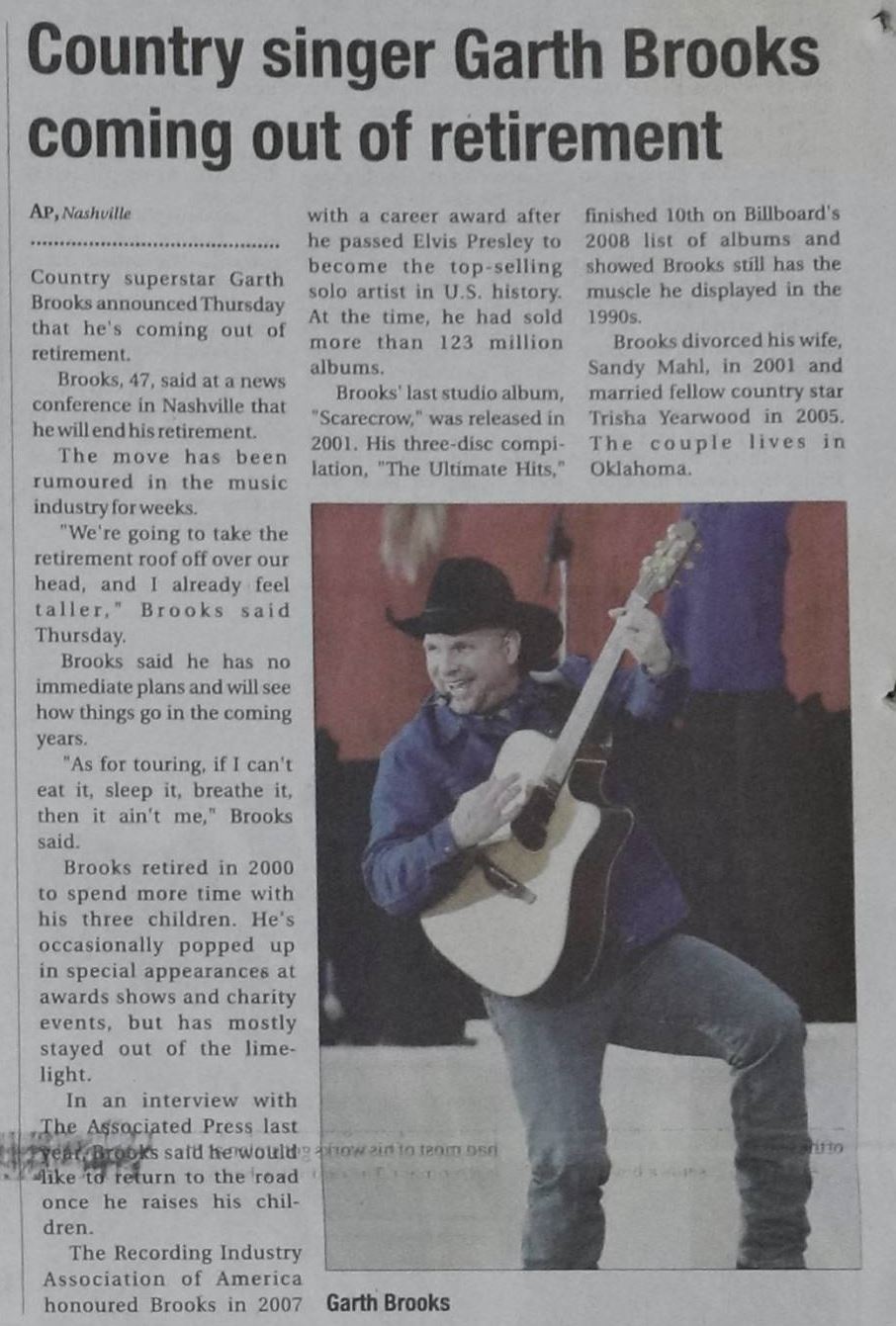 Country singer Garth Brooks coming out of retirement

AP, Nashville

Country superstar Garth Brooks announced Thursday that he's coming out of retirement.

Brooks, 47, said at a news conference in Nashville that he will end his retirement.

The move has been rumoured in the music industry for weeks.

"We're going to take the retirement roof off over our head, and I already feel taller," Brooks said Thursday.

Brooks said he has no immediate plans and will see how things go in the coming years.

"As for touring, if I can't eat it, sleep it, breathe it, then it ain't me," Brooks said.

Brooks retired in 2000 to spend more time with his three children. He's occasionally popped up in special appearances at awards shows and charity events, but has mostly stayed out of the limelight.

In an interview with The Associated Press last year, Brooks said he would like to return to the road once he raises his children.

The Recording Industry Association of America honoured Brooks in 2007 with a career award after he passed Elvis Presley to become the top-selling solo artist in U.S. history. At the time, he had sold more than 123 million albums.

Brooks' last studio album, "Scarecrow," was released in 2001. His three-disc compilation, "The Ultimate Hits," finished 10th on Billboard's 2008 list of albums and showed Brooks still has the muscle he displayed in the 1990s.

Brooks divorced his wife, Sandy Mahl, in 2001 and married fellow country star Trisha Yearwood in 2005. The couple lives in Oklahoma.

Garth Brooks